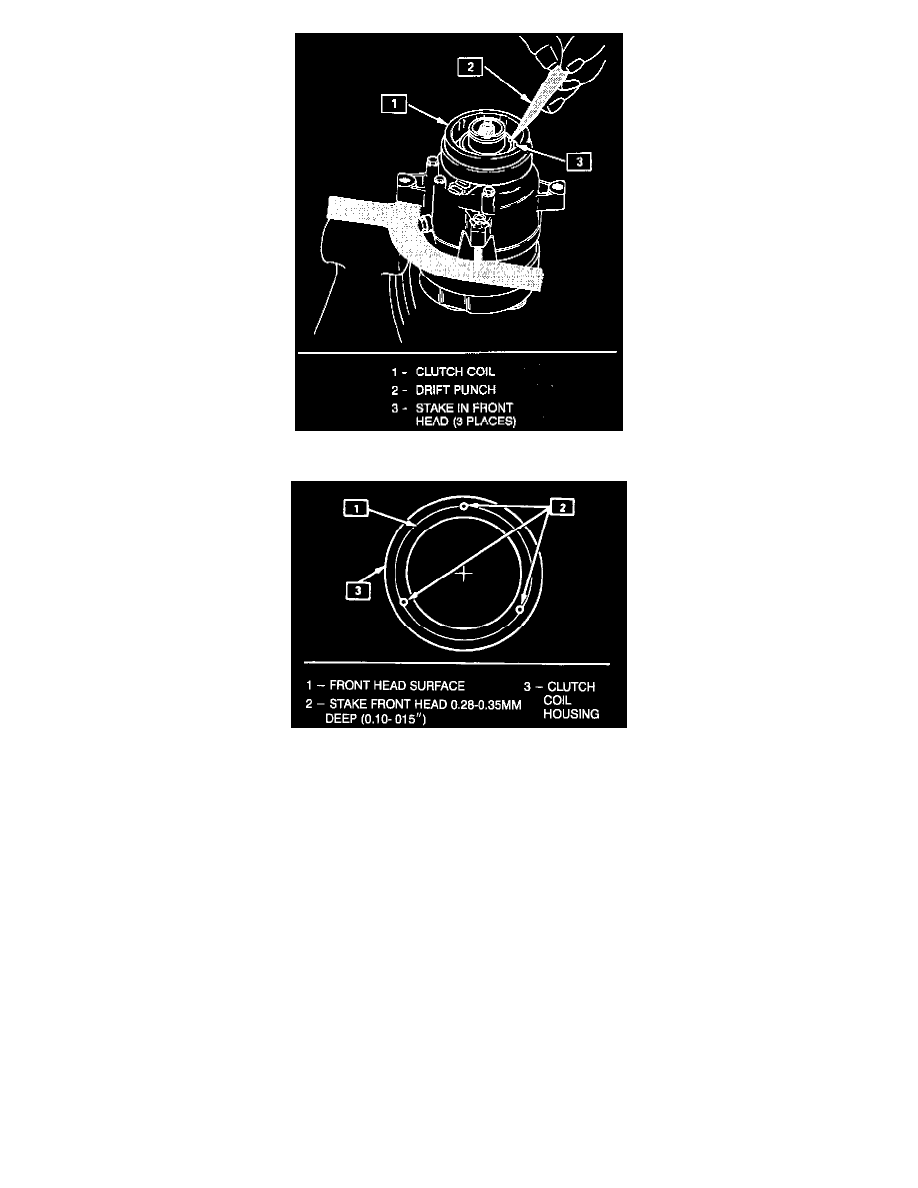 2

1

3

1 - CLUTCH COIL
2 - DRIFT PUNCH
3 - STAKE IN FRONT HEAD (3 PLACES)

1

2

3

1 – FRONT HEAD SURFACE
2 – STAKE FRONT HEAD 0.28-0.35MM DEEP (0.10- 015")
3 – CLUTCH COIL HOUSING